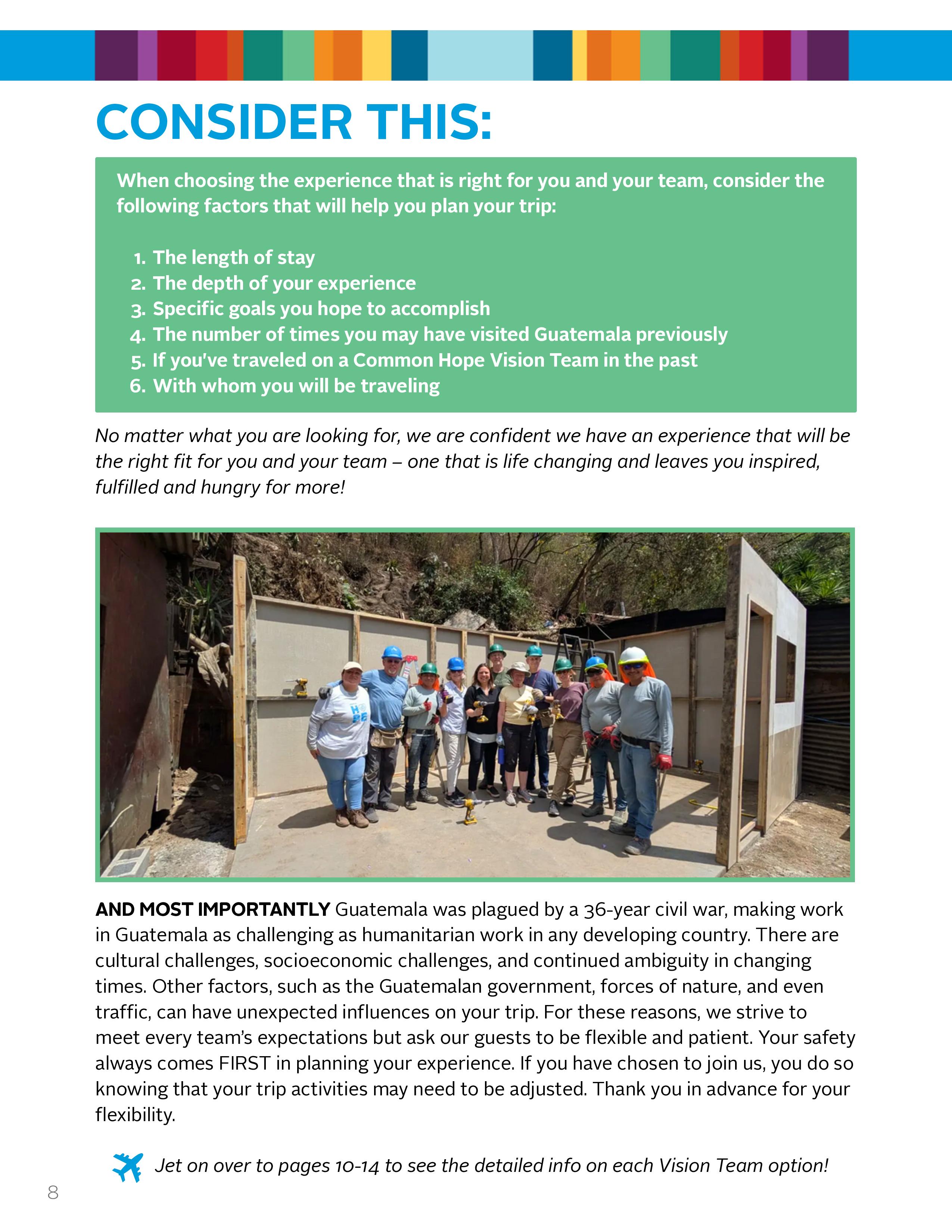 CONSIDER THIS:

When choosing the experience that is right for you and your team, consider the following factors that will help you plan your trip:

1. The length of stay
2. The depth of your experience
3. Specific goals you hope to accomplish
4. The number of times you may have visited Guatemala previously
5. If you've traveled on a Common Hope Vision Team in the past
6. With whom you will be traveling

No matter what you are looking for, we are confident we have an experience that will be the right fit for you and your team – one that is life changing and leaves you inspired, fulfilled and hungry for more!

AND MOST IMPORTANTLY Guatemala was plagued by a 36-year civil war, making work in Guatemala as challenging as humanitarian work in any developing country. There are cultural challenges, socioeconomic challenges, and continued ambiguity in changing times. Other factors, such as the Guatemalan government, forces of nature, and even traffic, can have unexpected influences on your trip. For these reasons, we strive to meet every team's expectations but ask our guests to be flexible and patient. Your safety always comes FIRST in planning your experience. If you have chosen to join us, you do so knowing that your trip activities may need to be adjusted. Thank you in advance for your flexibility.

Jet on over to pages 10-14 to see the detailed info on each Vision Team option!

8